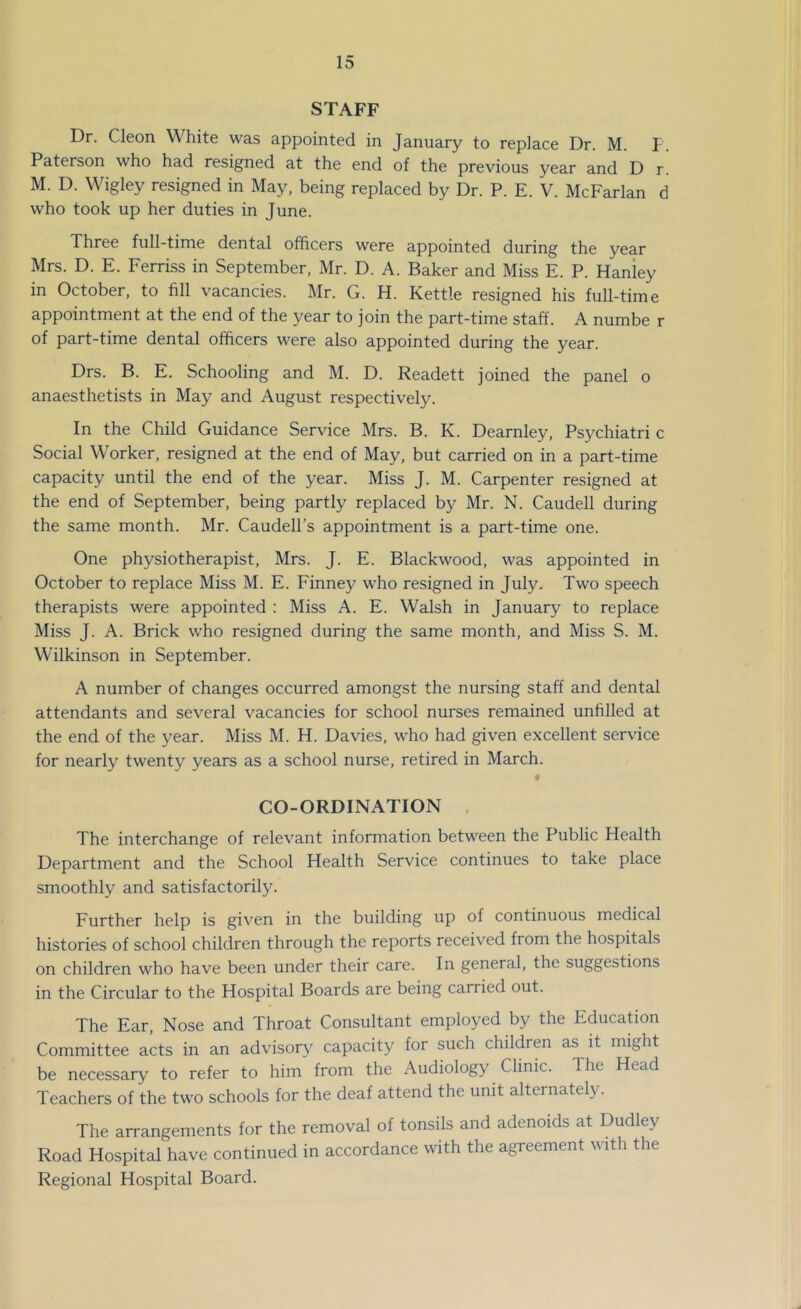 15

STAFF

Dr. Cleon White was appointed in January to replace Dr. M. F. Paterson who had resigned at the end of the previous year and D r. M. D. Wigley resigned in May, being replaced by Dr. P. E. V. McFarlan d who took up her duties in June.

Three full-time dental officers were appointed during the year Mrs. D. E. Ferriss in September, Mr. D. A. Baker and Miss E. P. Hanley in October, to fill vacancies. Mr. G. H. Kettle resigned his full-time appointment at the end of the year to join the part-time staff. A numbe r of part-time dental officers were also appointed during the year.

Drs. B. E. Schooling and M. D. Readett joined the panel o anaesthetists in May and August respectively.

In the Child Guidance Service Mrs. B. K. Dearnley, Psychiatri c Social Worker, resigned at the end of May, but carried on in a part-time capacity until the end of the year. Miss J. M. Carpenter resigned at the end of September, being partly replaced by Mr. N. Caudell during the same month. Mr. Caudell's appointment is a part-time one.

One physiotherapist, Mrs. J. E. Blackwood, was appointed in October to replace Miss M. E. Finney who resigned in July. Two speech therapists were appointed : Miss A. E. Walsh in January to replace Miss J. A. Brick who resigned during the same month, and Miss S. M. Wilkinson in September.

A number of changes occurred amongst the nursing staff and dental attendants and several vacancies for school nurses remained unfilled at the end of the year. Miss M. H. Davies, who had given excellent service for nearly twenty years as a school nurse, retired in March.

CO-ORDINATION

The interchange of relevant information between the Public Health Department and the School Health Service continues to take place smoothly and satisfactorily.

Further help is given in the building up of continuous medical histories of school children through the reports received from the hospitals on children who have been under their care. In general, the suggestions in the Circular to the Hospital Boards are being carried out.

The Ear, Nose and Throat Consultant employed by the Education Committee acts in an advisory capacity for such children as it might be necessary to refer to him from the Audiology Clinic. The Head Teachers of the two schools for the deaf attend the unit alternately.

The arrangements for the removal of tonsils and adenoids at Dudley Road Hospital have continued in accordance with the agreement with the Regional Hospital Board.